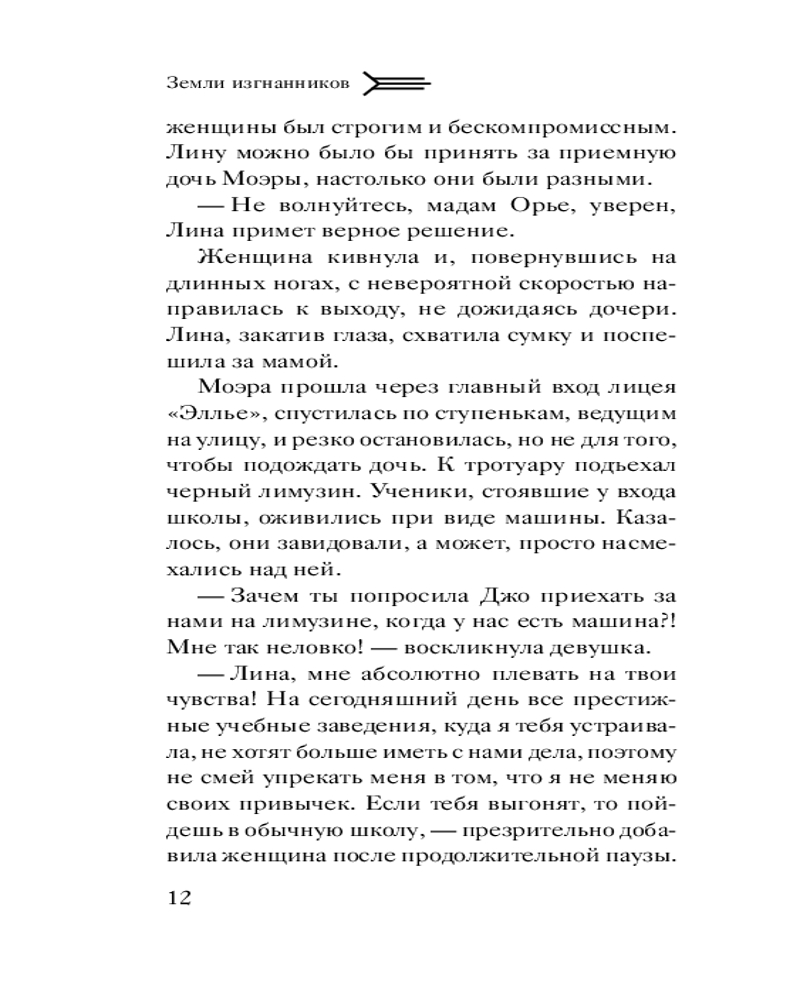 Земли изгнанников

женщины был строгим и бескомпромиссным. Лину можно было бы принять за приемную дочь Моэры, настолько они были разными.

— Не волнуйтесь, мадам Орье, уверен, Лина примет верное решение.

Женщина кивнула и, повернувшись на длинных ногах, с невероятной скоростью направилась к выходу, не дожидаясь дочери. Лина, закатив глаза, схватила сумку и поспешила за мамой.

Моэра прошла через главный вход лицея «Эллье», спустилась по ступенькам, ведущим на улицу, и резко остановилась, но не для того, чтобы подождать дочь. К тротуару подъехал черный лимузин. Ученики, стоявшие у входа школы, оживились при виде машины. Казалось, они завидовали, а может, просто насмехались над ней.

— Зачем ты попросила Джо приехать за нами на лимузине, когда у нас есть машина?! Мне так неловко! — воскликнула девушка.

— Лина, мне абсолютно плевать на твои чувства! На сегодняшний день все престижные учебные заведения, куда я тебя устраивала, не хотят больше иметь с нами дела, поэтому не смей упрекать меня в том, что я не меняю своих привычек. Если тебя выгонят, то пойдешь в обычную школу, — презрительно добавила женщина после продолжительной паузы.

12